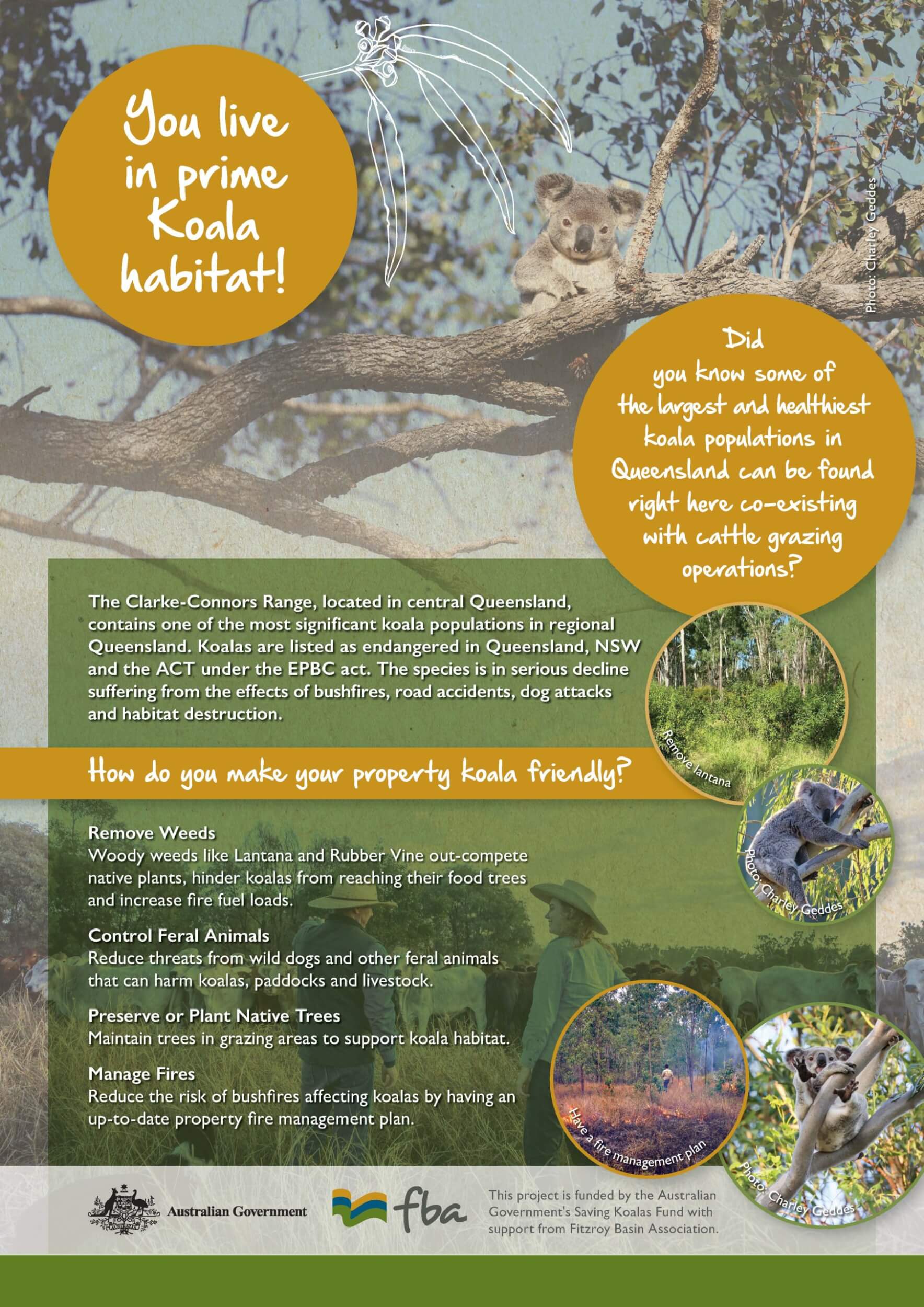 You live in prime Koala habitat!

Photo: Charley Geddes

Did you know some of the largest and healthiest koala populations in Queensland can be found right here co-existing with cattle grazing operations?

The Clarke-Connors Range, located in central Queensland, contains one of the most significant koala populations in regional Queensland. Koalas are listed as endangered in Queensland, NSW and the ACT under the EPBC act. The species is in serious decline suffering from the effects of bushfires, road accidents, dog attacks and habitat destruction.

Remove lantana

How do you make your property koala friendly?

Photo: Charley Geddes

Remove Weeds
Woody weeds like Lantana and Rubber Vine out-compete native plants, hinder koalas from reaching their food trees and increase fire fuel loads.

Control Feral Animals
Reduce threats from wild dogs and other feral animals that can harm koalas, paddocks and livestock.

Preserve or Plant Native Trees
Maintain trees in grazing areas to support koala habitat.

Manage Fires
Reduce the risk of bushfires affecting koalas by having an up-to-date property fire management plan.

Have a fire management plan

Photo: Charley Geddes

Australian Government

fba

This project is funded by the Australian Government's Saving Koalas Fund with support from Fitzroy Basin Association.